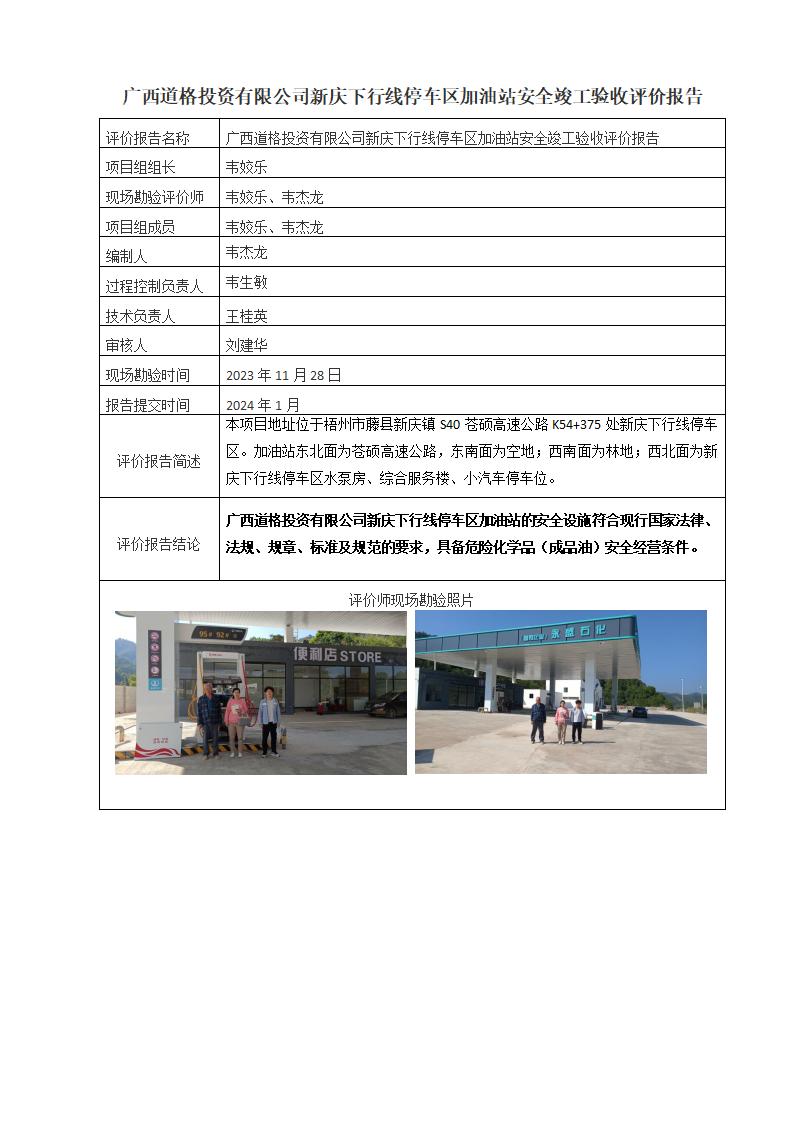 广西道格投资有限公司新庆下行线停车区加油站安全竣工验收评价报告

| 评价报告名称 | 广西道格投资有限公司新庆下行线停车区加油站安全竣工验收评价报告 |
|---|---|
| 项目组组长 | 韦姣乐 |
| 现场勘验评价师 | 韦姣乐、韦杰龙 |
| 项目组成员 | 韦姣乐、韦杰龙 |
| 编制人 | 韦杰龙 |
| 过程控制负责人 | 韦生敏 |
| 技术负责人 | 王桂英 |
| 审核人 | 刘建华 |
| 现场勘验时间 | 2023 年 11 月 28 日 |
| 报告提交时间 | 2024 年 1 月 |
| 评价报告简述 | 本项目地址位于梧州市藤县新庆镇 S40 苍硕高速公路 K54+375 处新庆下行线停车区。加油站东北面为苍硕高速公路，东南面为空地；西南面为林地；西北面为新庆下行线停车区水泵房、综合服务楼、小汽车停车位。 |
| 评价报告结论 | 广西道格投资有限公司新庆下行线停车区加油站的安全设施符合现行国家法律、法规、规章、标准及规范的要求，具备危险化学品（成品油）安全经营条件。 |

评价师现场勘验照片

95# 92#

便利店 STORE

永盛石化